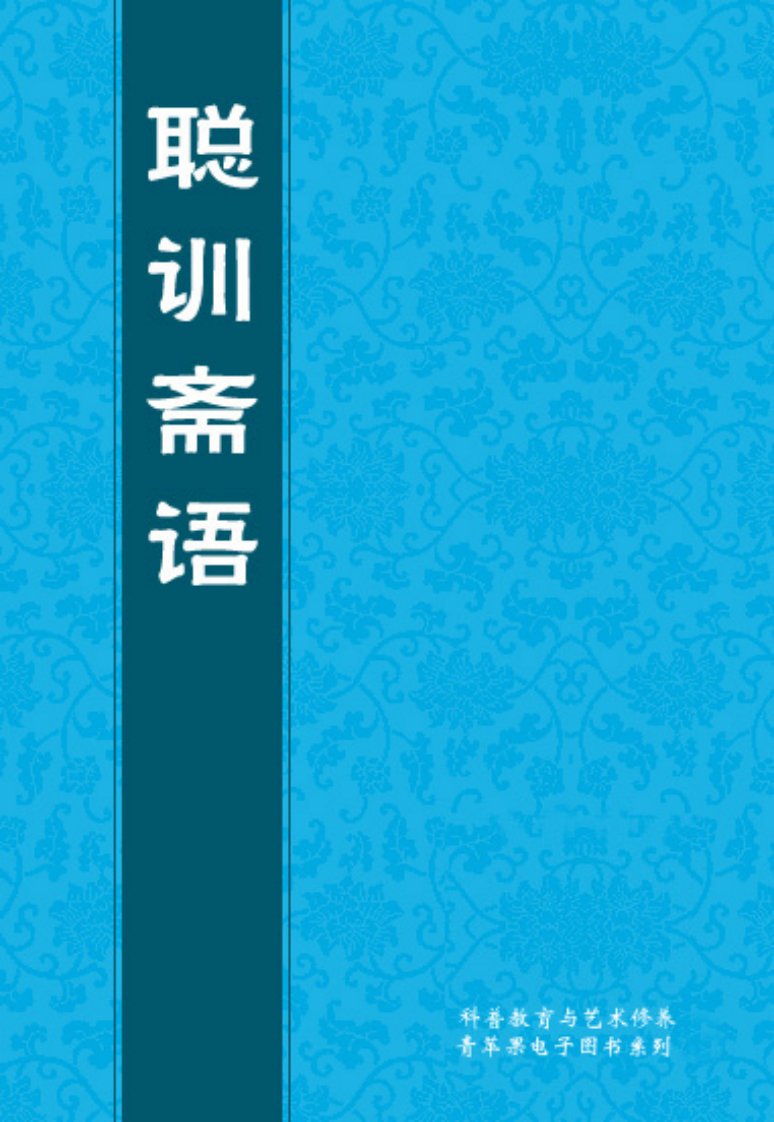 聪训斋语

科普教育与艺术修养
青苹果电子图书系列